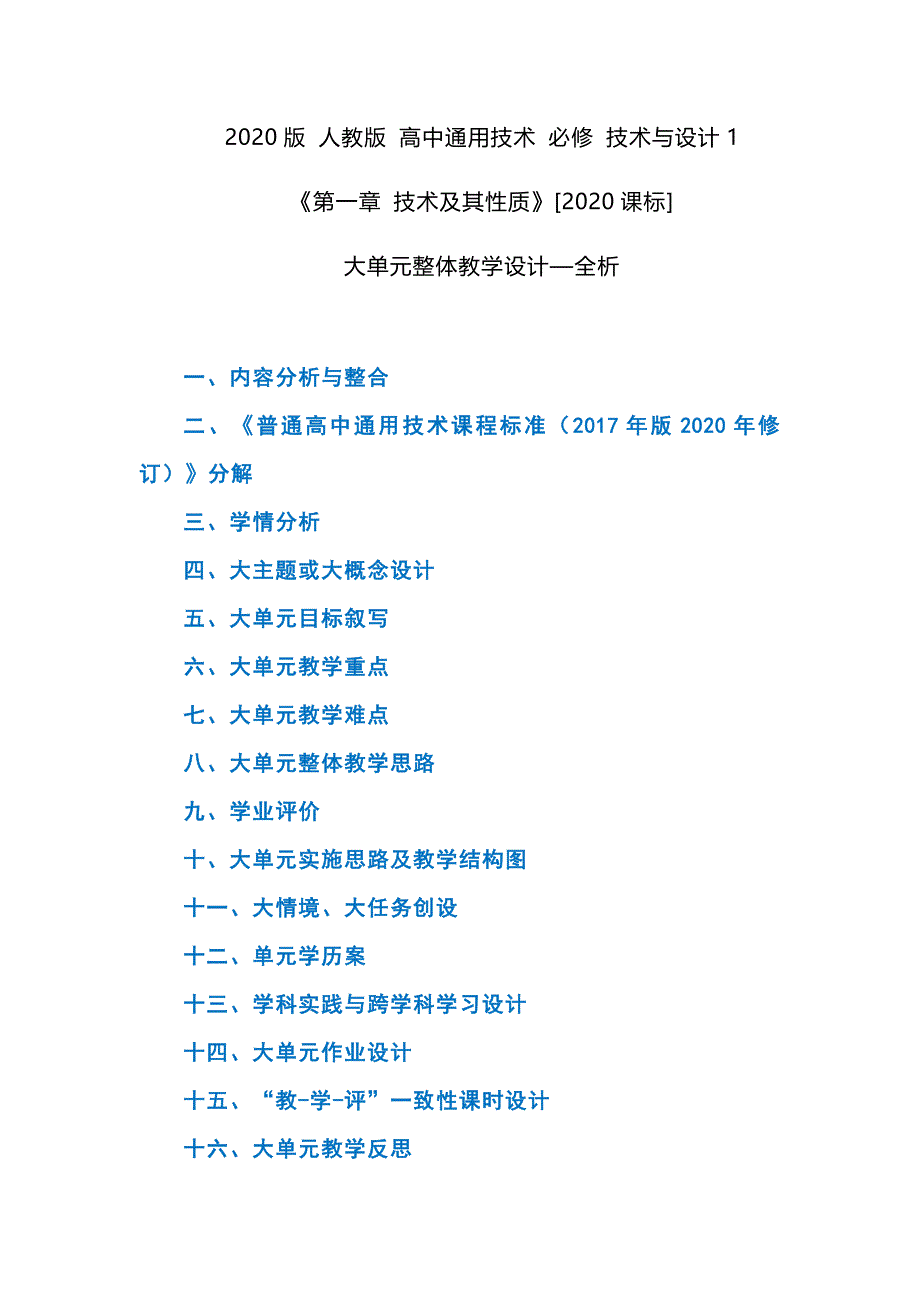 2020 版 人教版 高中通用技术 必修 技术与设计 1

《第一章 技术及其性质》[2020 课标]

大单元整体教学设计—全析

一、内容分析与整合

二、《普通高中通用技术课程标准（2017 年版 2020 年修订）》分解

三、学情分析

四、大主题或大概念设计

五、大单元目标叙写

六、大单元教学重点

七、大单元教学难点

八、大单元整体教学思路

九、学业评价

十、大单元实施思路及教学结构图

十一、大情境、大任务创设

十二、单元学历案

十三、学科实践与跨学科学习设计

十四、大单元作业设计

十五、“教-学-评”一致性课时设计

十六、大单元教学反思